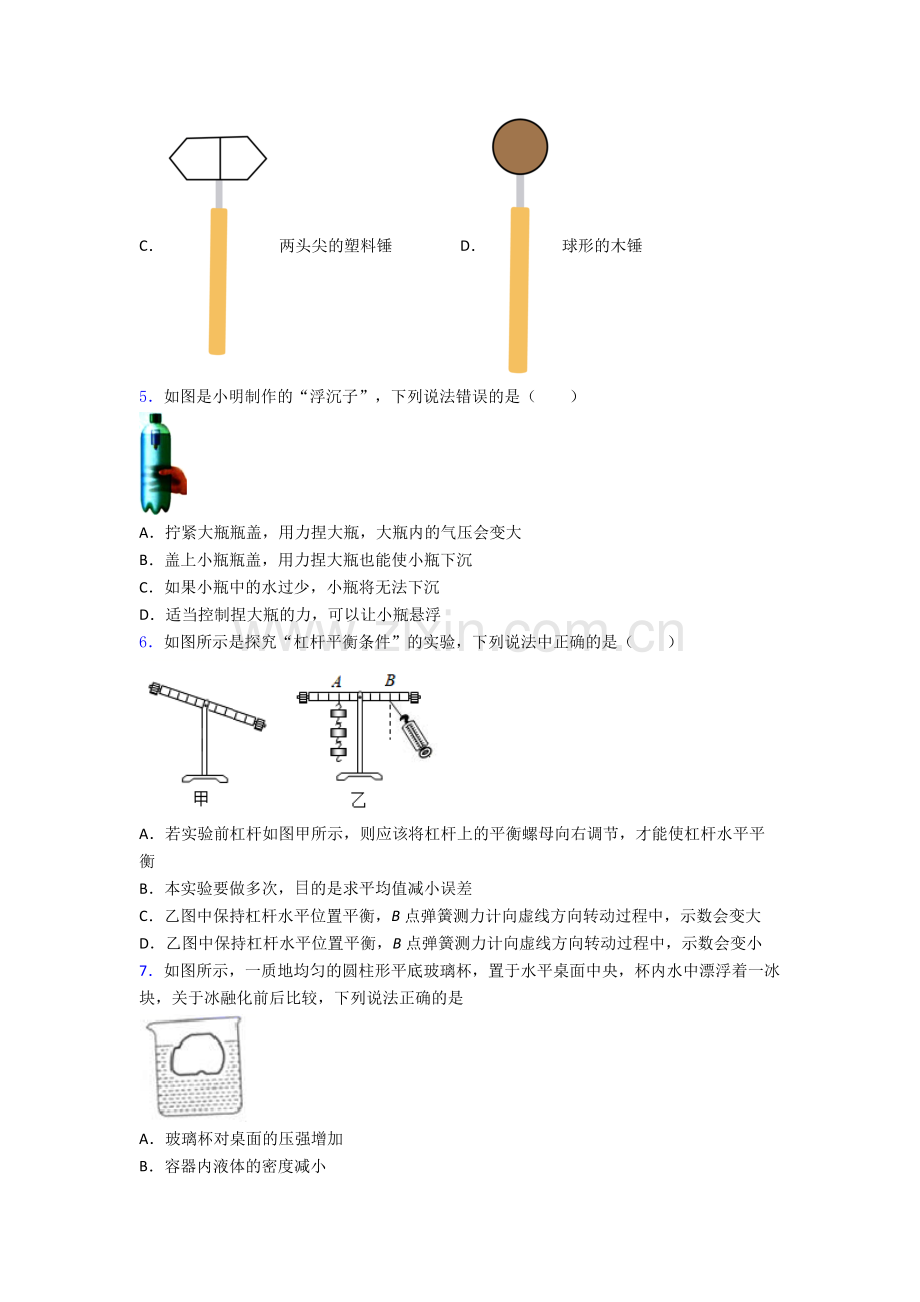 C. 两头尖的塑料锤 D. 球形的木锤

5．如图是小明制作的“浮沉子”，下列说法错误的是（　　）

A．拧紧大瓶瓶盖，用力捏大瓶，大瓶内的气压会变大

B．盖上小瓶瓶盖，用力捏大瓶也能使小瓶下沉

C．如果小瓶中的水过少，小瓶将无法下沉

D．适当控制捏大瓶的力，可以让小瓶悬浮

6．如图所示是探究“杠杆平衡条件”的实验，下列说法中正确的是（　　）

A B

甲 乙

A．若实验前杠杆如图甲所示，则应该将杠杆上的平衡螺母向右调节，才能使杠杆水平平衡

B．本实验要做多次，目的是求平均值减小误差

C．乙图中保持杠杆水平位置平衡，B点弹簧测力计向虚线方向转动过程中，示数会变大

D．乙图中保持杠杆水平位置平衡，B点弹簧测力计向虚线方向转动过程中，示数会变小

7．如图所示，一质地均匀的圆柱形平底玻璃杯，置于水平桌面中央，杯内水中漂浮着一冰块，关于冰融化前后比较，下列说法正确的是

A．玻璃杯对桌面的压强增加

B．容器内液体的密度减小

www.zixin.com.cn